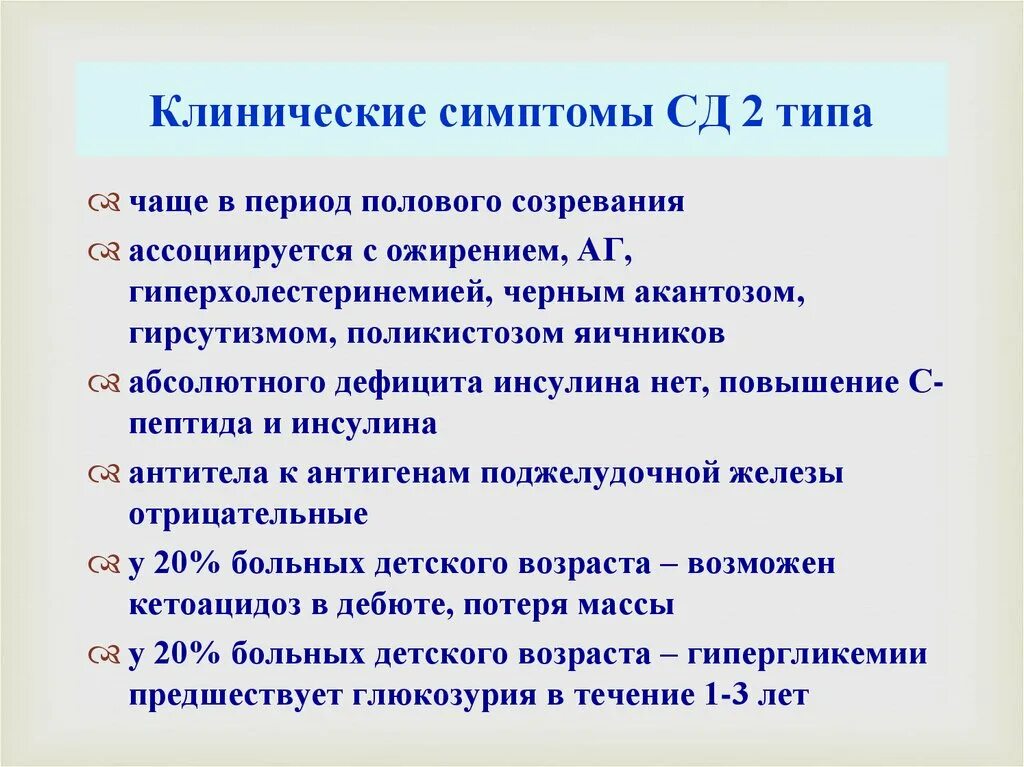 Клинические симптомы СД 2 типа

чаще в период полового созревания

ассоциируется с ожирением, АГ, гиперхолестеринемией, черным акантозом, гирсутизмом, поликистозом яичников

абсолютного дефицита инсулина нет, повышение С-пептида и инсулина

антитела к антигенам поджелудочной железы отрицательные

у 20% больных детского возраста – возможен кетоацидоз в дебюте, потеря массы

у 20% больных детского возраста – гипергликемии предшествует глюкозурия в течение 1-3 лет